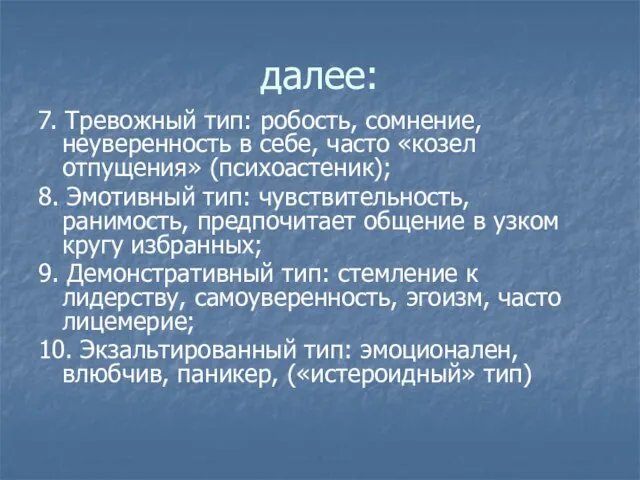 далее:

7. Тревожный тип: робость, сомнение, неуверенность в себе, часто «козел отпущения» (психоастеник);

8. Эмотивный тип: чувствительность, ранимость, предпочитает общение в узком кругу избранных;

9. Демонстративный тип: стемление к лидерству, самоуверенность, эгоизм, часто лицемерие;

10. Экзальтированный тип: эмоционален, влюбчив, паникер, («истероидный» тип)